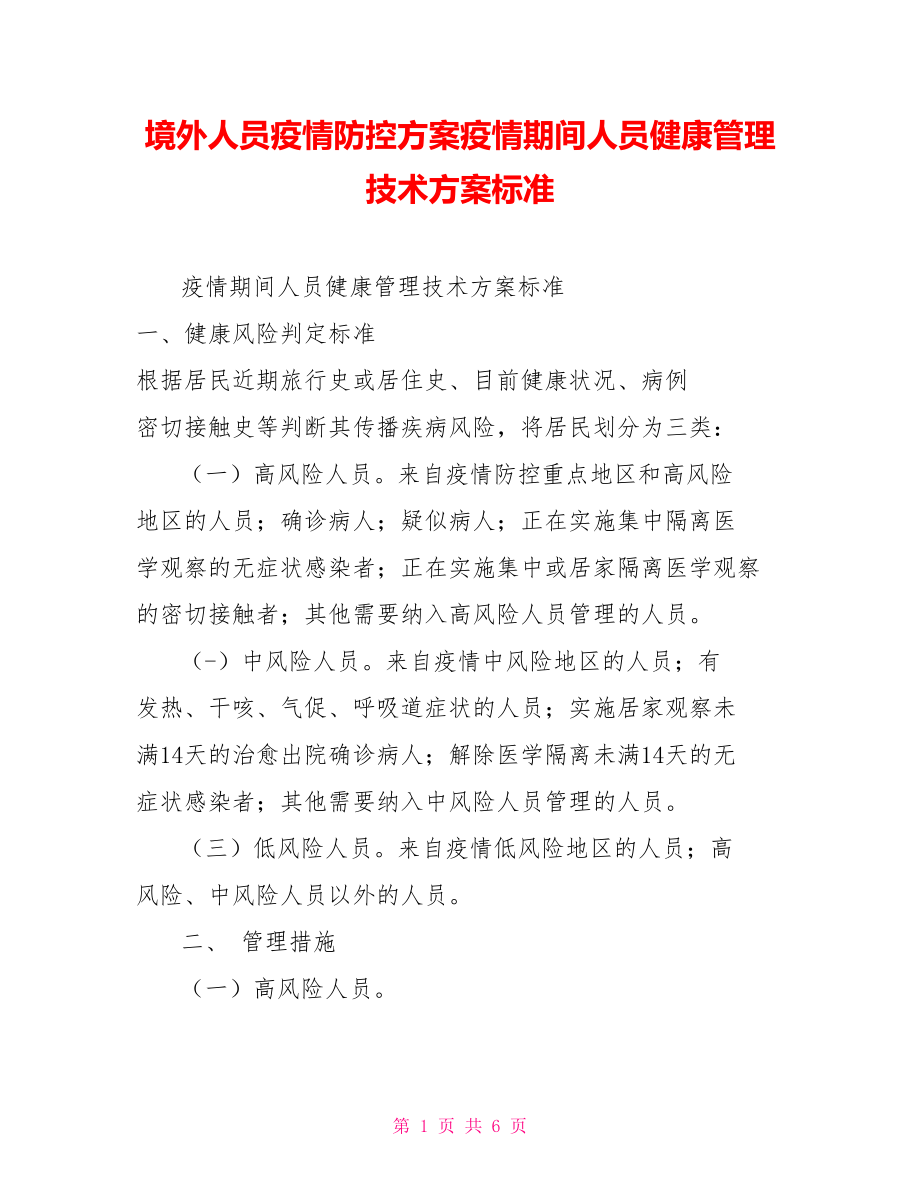 境外人员疫情防控方案疫情期间人员健康管理技术方案标准

疫情期间人员健康管理技术方案标准

一、健康风险判定标准

根据居民近期旅行史或居住史、目前健康状况、病例密切接触史等判断其传播疾病风险，将居民划分为三类：

（一）高风险人员。来自疫情防控重点地区和高风险地区的人员；确诊病人；疑似病人；正在实施集中隔离医学观察的无症状感染者；正在实施集中或居家隔离医学观察的密切接触者；其他需要纳入高风险人员管理的人员。

（-）中风险人员。来自疫情中风险地区的人员；有发热、干咳、气促、呼吸道症状的人员；实施居家观察未满14天的治愈出院确诊病人；解除医学隔离未满14天的无症状感染者；其他需要纳入中风险人员管理的人员。

（三）低风险人员。来自疫情低风险地区的人员；高风险、中风险人员以外的人员。

二、 管理措施

（一）高风险人员。

第 1 页 共 6 页